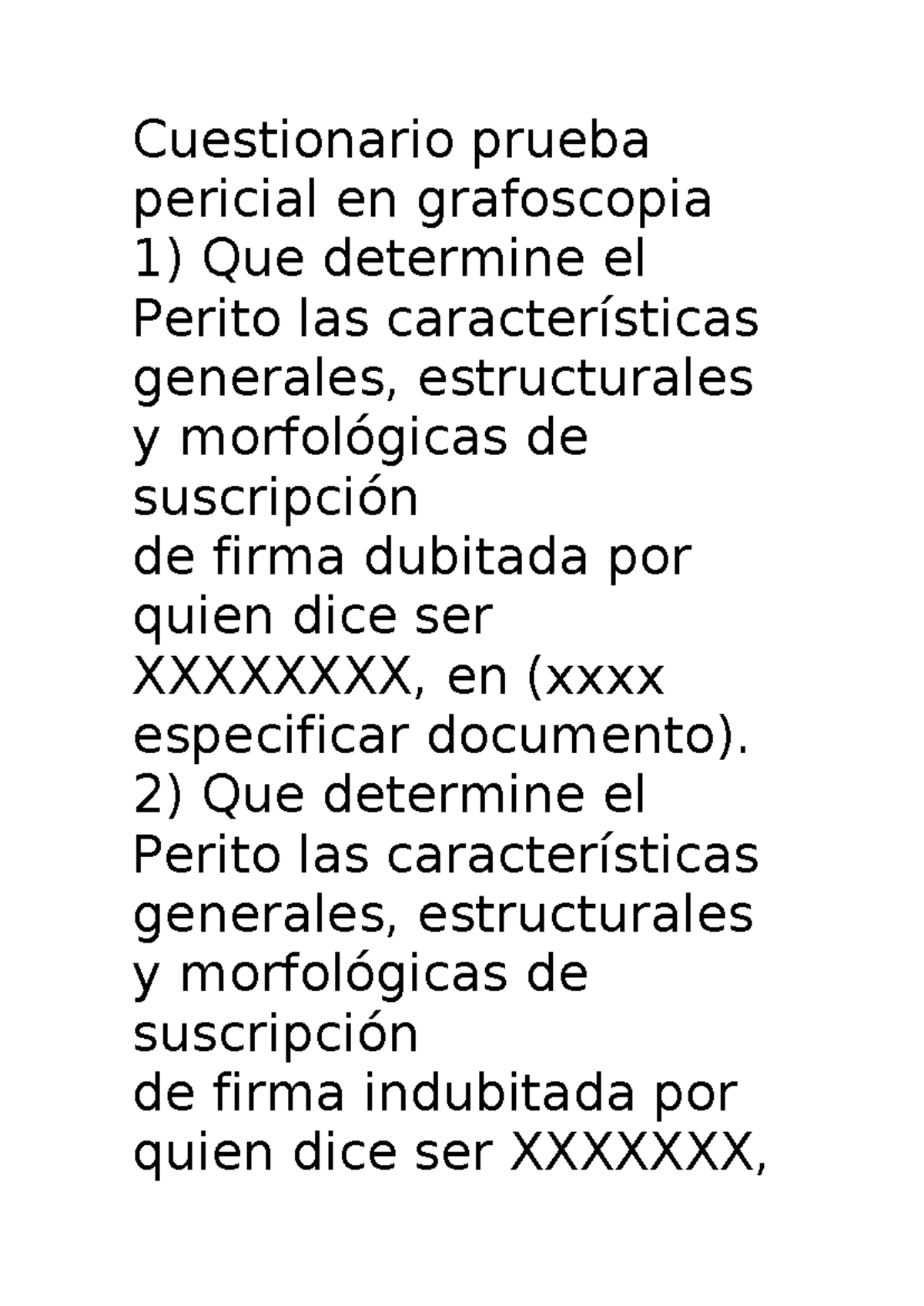 Cuestionario prueba pericial en grafoscopia
1) Que determine el Perito las características generales, estructurales y morfológicas de suscripción
de firma dubitada por quien dice ser XXXXXXXX, en (xxxx especificar documento).
2) Que determine el Perito las características generales, estructurales y morfológicas de suscripción
de firma indubitada por quien dice ser XXXXXXX,